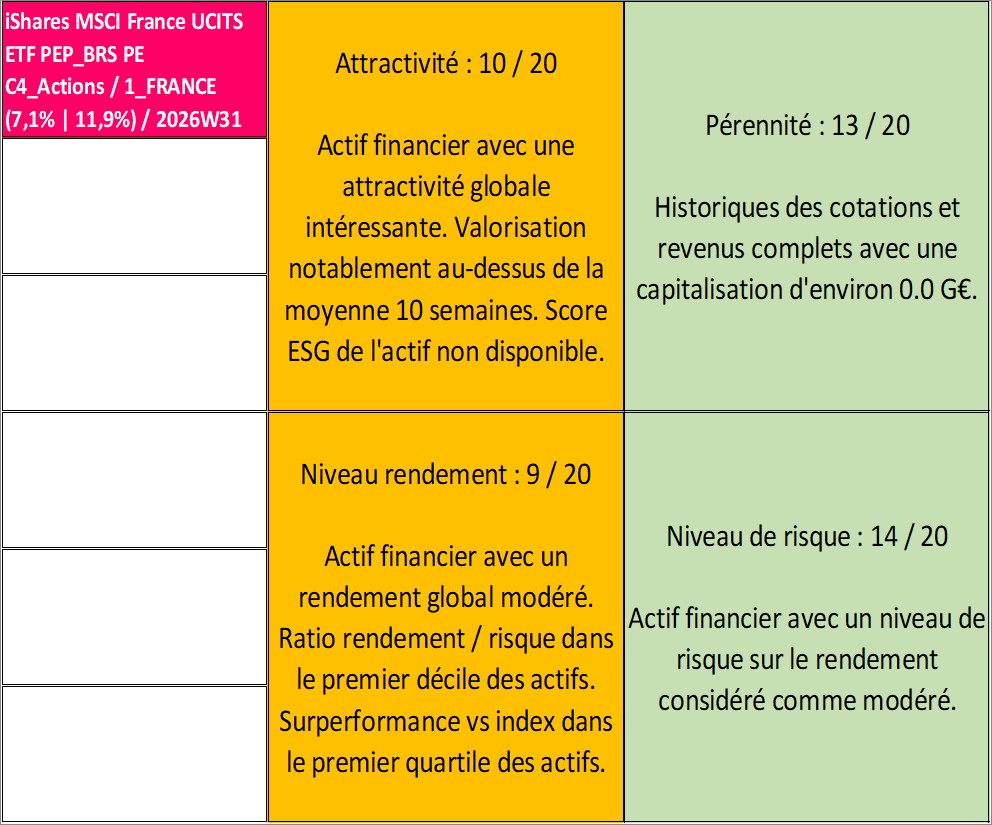 iShares MSCI France UCITS ETF PEP_BRS PE C4_Actions / 1_FRANCE (7,1% | 11,9%) / 2026W31

Attractivité : 10 / 20

Actif financier avec une attractivité globale intéressante. Valorisation notablement au-dessus de la moyenne 10 semaines. Score ESG de l'actif non disponible.

Pérennité : 13 / 20

Historiques des cotations et revenus complets avec une capitalisation d'environ 0.0 G€.

Niveau rendement : 9 / 20

Actif financier avec un rendement global modéré. Ratio rendement / risque dans le premier décile des actifs. Surperformance vs index dans le premier quartile des actifs.

Niveau de risque : 14 / 20

Actif financier avec un niveau de risque sur le rendement considéré comme modéré.